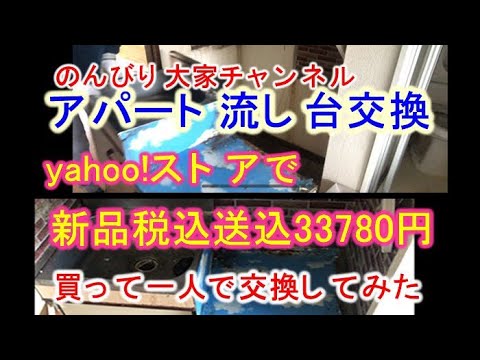 のんびり大家チャンネル
アパート 流し 台交換
yahoo!ストアで
新品税込送込33780円
買って一人で交換してみた